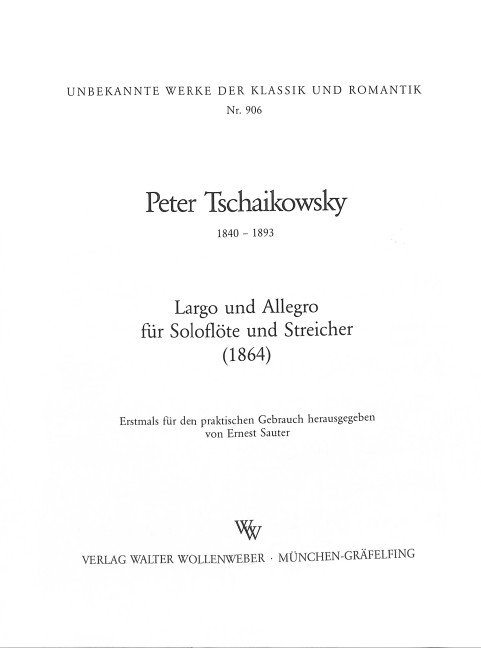 UNBEKANNTE WERKE DER KLASSIK UND ROMANTIK
Nr. 906

Peter Tschaikowsky
1840 – 1893

Largo und Allegro
für Soloflöte und Streicher
(1864)

Erstmals für den praktischen Gebrauch herausgegeben
von Ernest Sauter

WW

VERLAG WALTER WOLLENWEBER · MÜNCHEN-GRÄFELFING